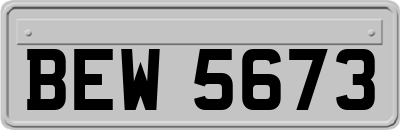 BEW 5673